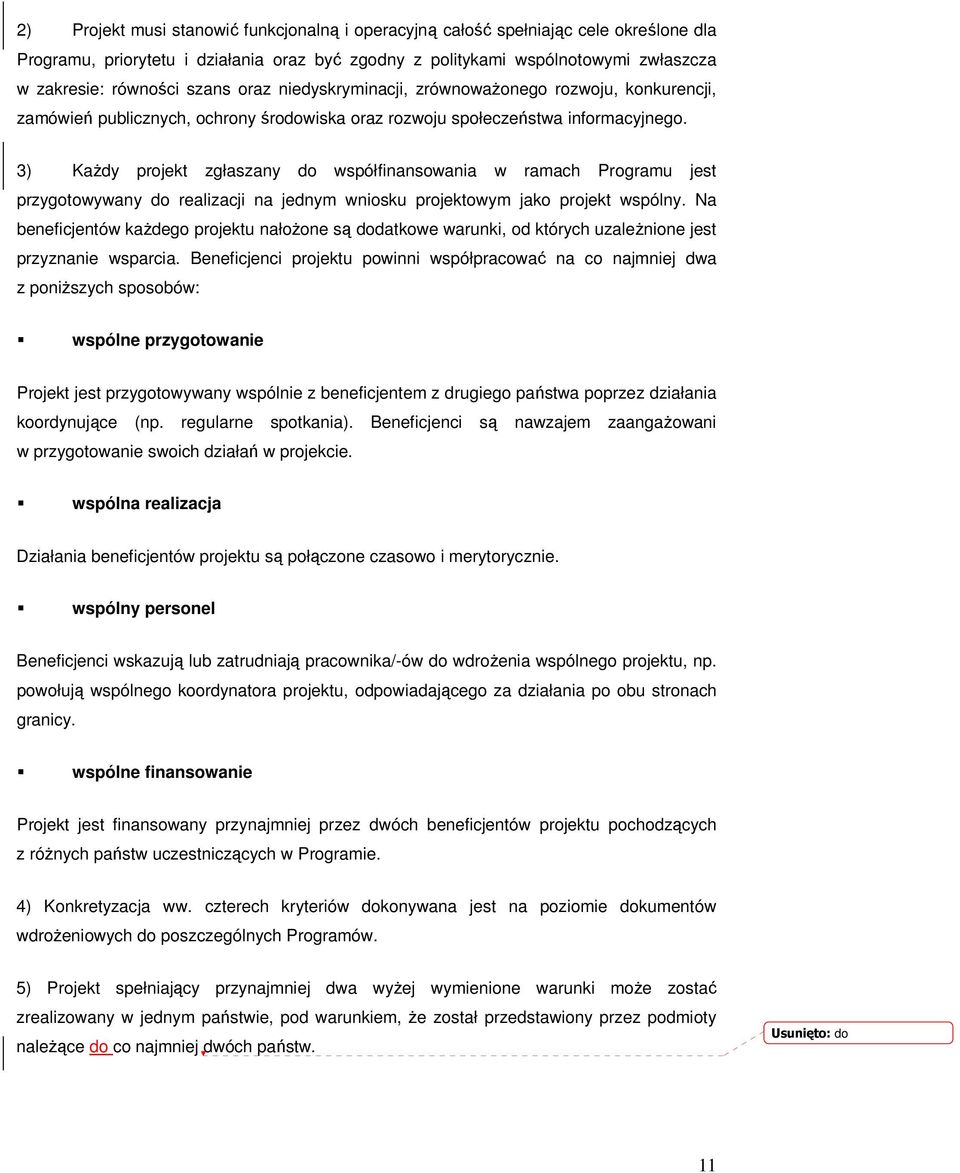 2) Projekt musi stanowić funkcjonalną i operacyjną całość spełniając cele określone dla Programu, priorytetu i działania oraz być zgodny z politykami wspólnotowymi zwłaszcza w zakresie: równości szans oraz niedyskryminacji, zrównoważonego rozwoju, konkurencji, zamówień publicznych, ochrony środowiska oraz rozwoju społeczeństwa informacyjnego.

3) Każdy projekt zgłaszany do współfinansowania w ramach Programu jest przygotowywany do realizacji na jednym wniosku projektowym jako projekt wspólny. Na beneficjentów każdego projektu nałożone są dodatkowe warunki, od których uzależnione jest przyznanie wsparcia. Beneficjenci projektu powinni współpracować na co najmniej dwa z poniższych sposobów:

▪ wspólne przygotowanie

Projekt jest przygotowywany wspólnie z beneficjentem z drugiego państwa poprzez działania koordynujące (np. regularne spotkania). Beneficjenci są nawzajem zaangażowani w przygotowanie swoich działań w projekcie.

▪ wspólna realizacja

Działania beneficjentów projektu są połączone czasowo i merytorycznie.

▪ wspólny personel

Beneficjenci wskazują lub zatrudniają pracownika/-ów do wdrożenia wspólnego projektu, np. powołują wspólnego koordynatora projektu, odpowiadającego za działania po obu stronach granicy.

▪ wspólne finansowanie

Projekt jest finansowany przynajmniej przez dwóch beneficjentów projektu pochodzących z różnych państw uczestniczących w Programie.

4) Konkretyzacja ww. czterech kryteriów dokonywana jest na poziomie dokumentów wdrożeniowych do poszczególnych Programów.

5) Projekt spełniający przynajmniej dwa wyżej wymienione warunki może zostać zrealizowany w jednym państwie, pod warunkiem, że został przedstawiony przez podmioty należące do co najmniej dwóch państw.

Usunięto: do

11